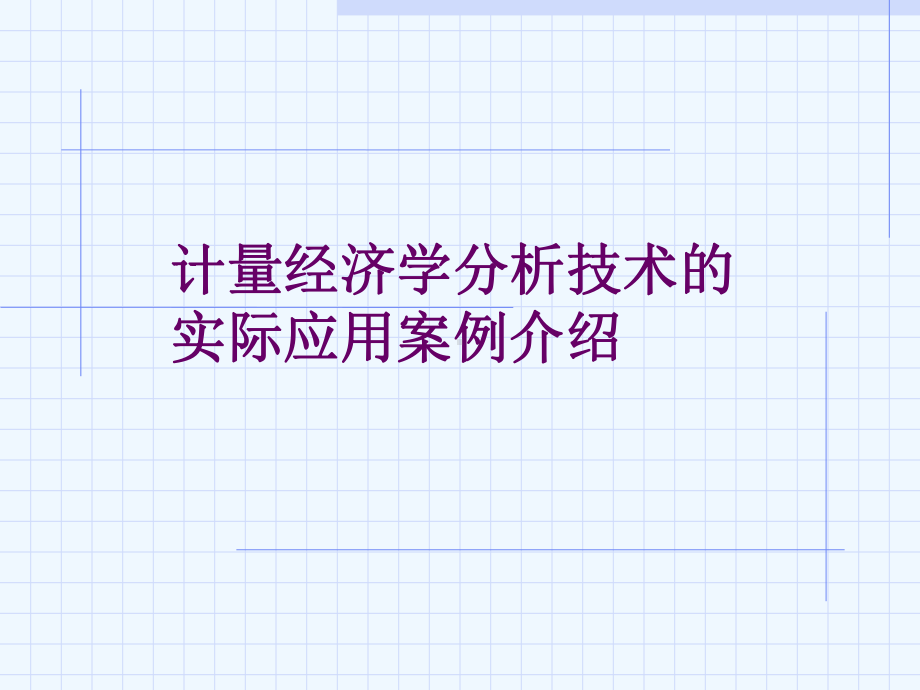 计量经济学分析技术的实际应用案例介绍